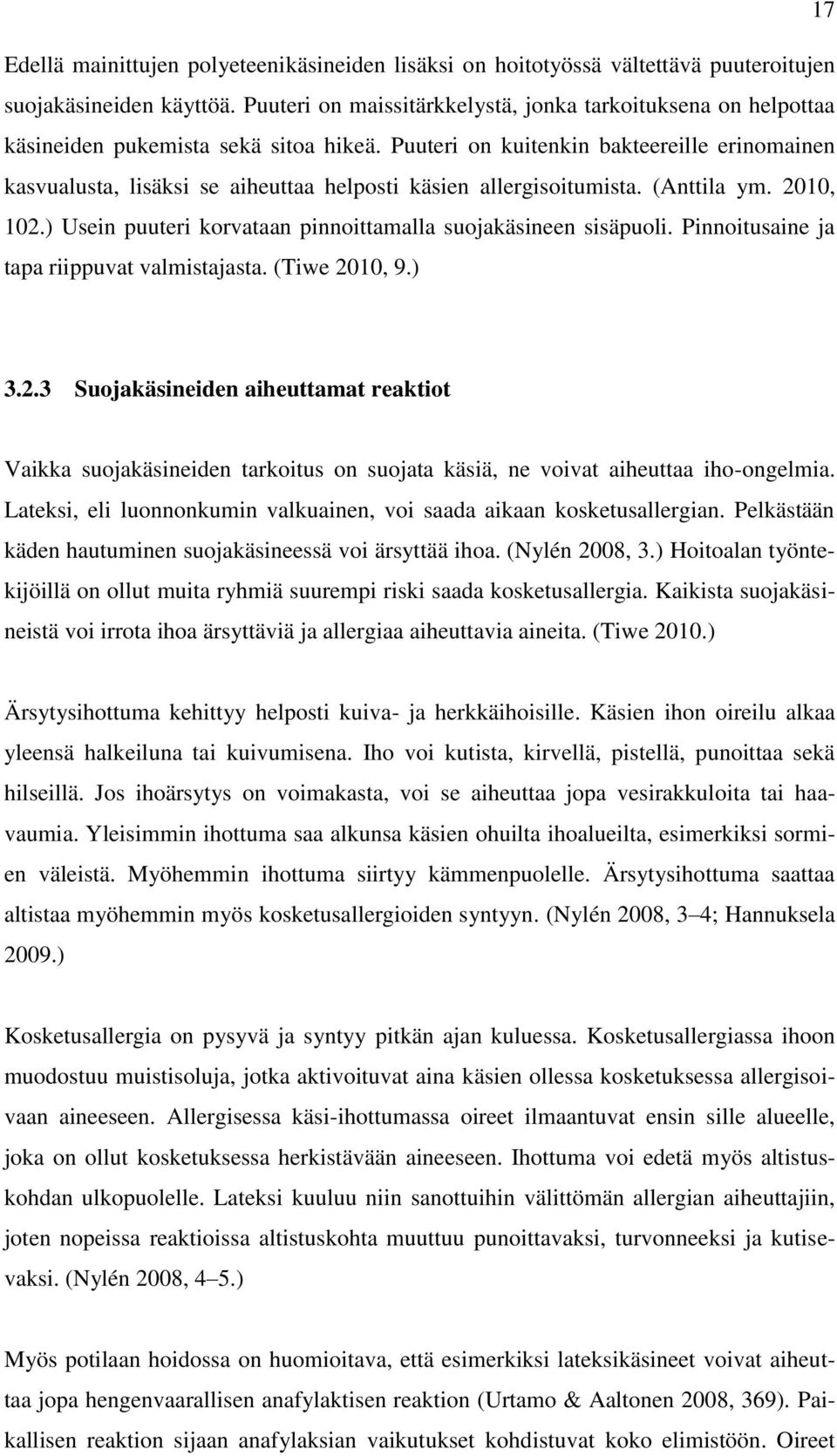 17

Edellä mainittujen polyeteenikäsineiden lisäksi on hoitotyössä vältettävä puuteroitujen suojakäsineiden käyttöä. Puuteri on maissitärkkelystä, jonka tarkoituksena on helpottaa käsineiden pukemista sekä sitoa hikeä. Puuteri on kuitenkin bakteereille erinomainen kasvualusta, lisäksi se aiheuttaa helposti käsien allergisoitumista. (Anttila ym. 2010, 102.) Usein puuteri korvataan pinnoittamalla suojakäsineen sisäpuoli. Pinnoitusaine ja tapa riippuvat valmistajasta. (Tiwe 2010, 9.)

3.2.3 Suojakäsineiden aiheuttamat reaktiot

Vaikka suojakäsineiden tarkoitus on suojata käsiä, ne voivat aiheuttaa iho-ongelmia. Lateksi, eli luonnonkumin valkuainen, voi saada aikaan kosketusallergian. Pelkästään käden hautuminen suojakäsineessä voi ärsyttää ihoa. (Nylén 2008, 3.) Hoitoalan työntekijöillä on ollut muita ryhmiä suurempi riski saada kosketusallergia. Kaikista suojakäsineistä voi irrota ihoa ärsyttäviä ja allergiaa aiheuttavia aineita. (Tiwe 2010.)

Ärsytysihottuma kehittyy helposti kuiva- ja herkkäihoisille. Käsien ihon oireilu alkaa yleensä halkeiluna tai kuivumisena. Iho voi kutista, kirvellä, pistellä, punoittaa sekä hilseillä. Jos ihoärsytys on voimakasta, voi se aiheuttaa jopa vesirakkuloita tai haavaumia. Yleisimmin ihottuma saa alkunsa käsien ohuilta ihoalueilta, esimerkiksi sormien väleistä. Myöhemmin ihottuma siirtyy kämmenpuolelle. Ärsytysihottuma saattaa altistaa myöhemmin myös kosketusallergioiden syntyyn. (Nylén 2008, 3–4; Hannuksela 2009.)

Kosketusallergia on pysyvä ja syntyy pitkän ajan kuluessa. Kosketusallergiassa ihoon muodostuu muistisoluja, jotka aktivoituvat aina käsien ollessa kosketuksessa allergisoivaan aineeseen. Allergisessa käsi-ihottumassa oireet ilmaantuvat ensin sille alueelle, joka on ollut kosketuksessa herkistävään aineeseen. Ihottuma voi edetä myös altistuskohdan ulkopuolelle. Lateksi kuuluu niin sanottuihin välittömän allergian aiheuttajiin, joten nopeissa reaktioissa altistuskohta muuttuu punoittavaksi, turvonneeksi ja kutisevaksi. (Nylén 2008, 4–5.)

Myös potilaan hoidossa on huomioitava, että esimerkiksi lateksikäsineet voivat aiheuttaa jopa hengenvaarallisen anafylaktisen reaktion (Urtamo & Aaltonen 2008, 369). Paikallisen reaktion sijaan anafylaksian vaikutukset kohdistuvat koko elimistöön. Oireet